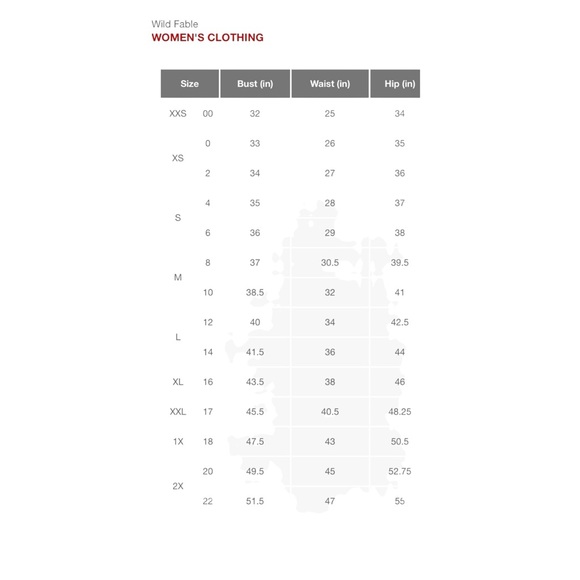 Wild Fable
WOMEN'S CLOTHING

| Size | | Bust (in) | Waist (in) | Hip (in) |
|---|---|---|---|---|
| XXS | 00 | 32 | 25 | 34 |
| XS | 0 | 33 | 26 | 35 |
| | 2 | 34 | 27 | 36 |
| S | 4 | 35 | 28 | 37 |
| | 6 | 36 | 29 | 38 |
| M | 8 | 37 | 30.5 | 39.5 |
| | 10 | 38.5 | 32 | 41 |
| L | 12 | 40 | 34 | 42.5 |
| | 14 | 41.5 | 36 | 44 |
| XL | 16 | 43.5 | 38 | 46 |
| XXL | 17 | 45.5 | 40.5 | 48.25 |
| 1X | 18 | 47.5 | 43 | 50.5 |
| 2X | 20 | 49.5 | 45 | 52.75 |
| | 22 | 51.5 | 47 | 55 |